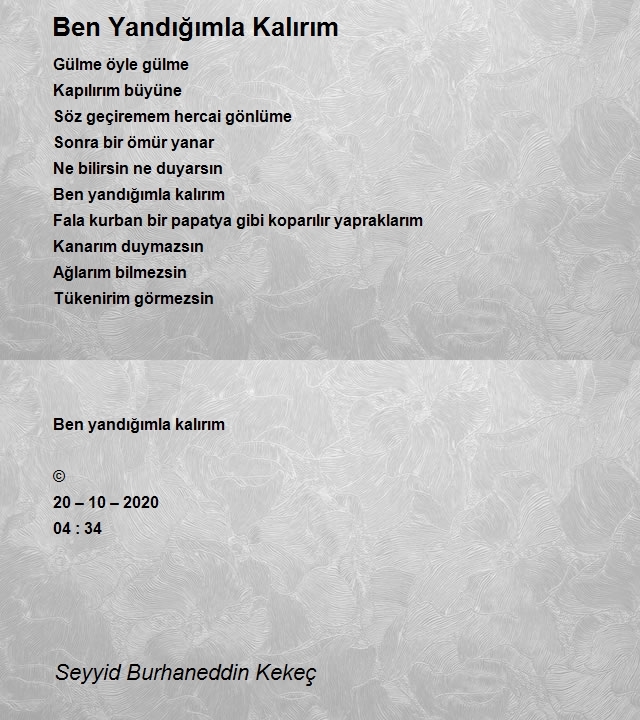 Ben Yandığımla Kalırım

Gülme öyle gülme
Kapılırım büyüne
Söz geçiremem hercai gönlüme
Sonra bir ömür yanar
Ne bilirsin ne duyarsın
Ben yandığımla kalırım
Fala kurban bir papatya gibi koparılır yapraklarım
Kanarım duymazsın
Ağlarım bilmezsin
Tükenirim görmezsin

Ben yandığımla kalırım

©
20 – 10 – 2020
04 : 34

Seyyid Burhaneddin Kekeç